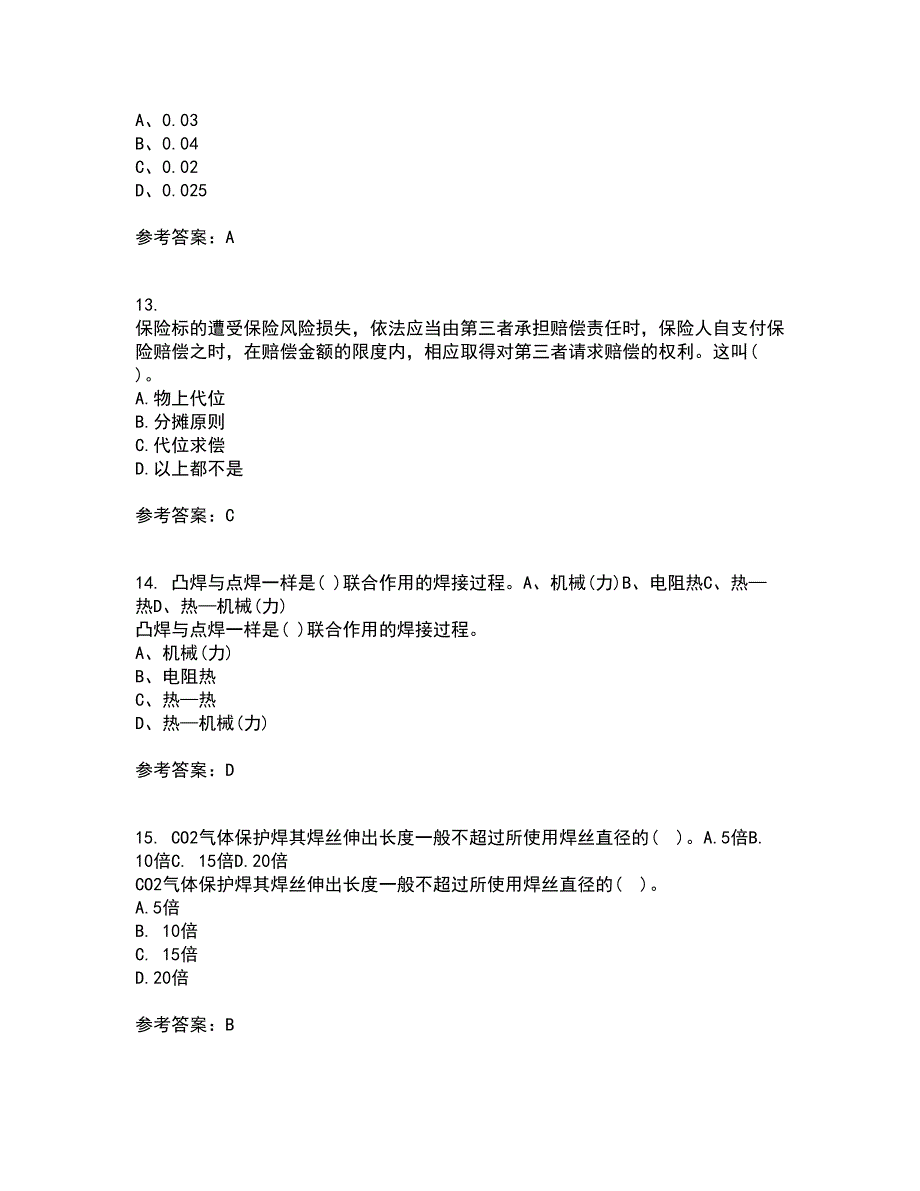 A、0.03
B、0.04
C、0.02
D、0.025

参考答案：A

13.
保险标的遭受保险风险损失，依法应当由第三者承担赔偿责任时，保险人自支付保险赔偿之时，在赔偿金额的限度内，相应取得对第三者请求赔偿的权利。这叫( )。
A.物上代位
B.分摊原则
C.代位求偿
D.以上都不是

参考答案：C

14. 凸焊与点焊一样是( )联合作用的焊接过程。A、机械(力)B、电阻热C、热—热D、热—机械(力)
凸焊与点焊一样是( )联合作用的焊接过程。
A、机械(力)
B、电阻热
C、热—热
D、热—机械(力)

参考答案：D

15. CO2气体保护焊其焊丝伸出长度一般不超过所使用焊丝直径的( )。A.5倍B. 10倍C. 15倍D.20倍
CO2气体保护焊其焊丝伸出长度一般不超过所使用焊丝直径的( )。
A.5倍
B. 10倍
C. 15倍
D.20倍

参考答案：B